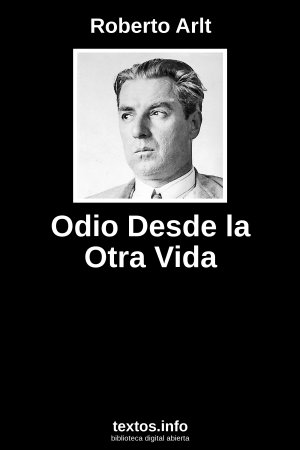 Roberto Arlt

Odio Desde la Otra Vida

textos.info
biblioteca digital abierta